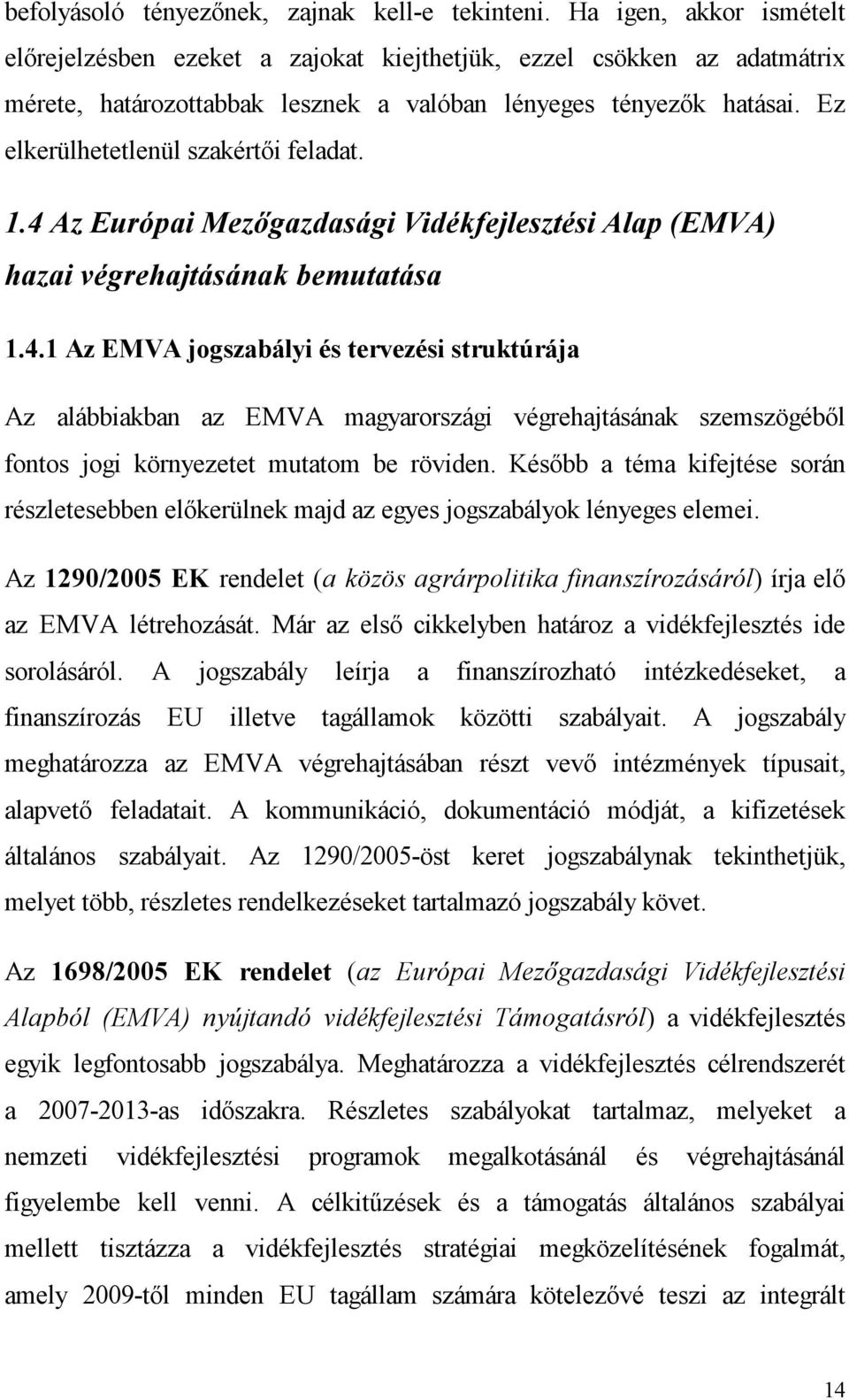 befolyásoló tényezőnek, zajnak kell-e tekinteni. Ha igen, akkor ismételt előrejelzésben ezeket a zajokat kiejthetjük, ezzel csökken az adatmátrix mérete, határozottabbak lesznek a valóban lényeges tényezők hatásai. Ez elkerülhetetlenül szakértői feladat.

1.4 Az Európai Mezőgazdasági Vidékfejlesztési Alap (EMVA) hazai végrehajtásának bemutatása

1.4.1 Az EMVA jogszabályi és tervezési struktúrája

Az alábbiakban az EMVA magyarországi végrehajtásának szemszögéből fontos jogi környezetet mutatom be röviden. Később a téma kifejtése során részletesebben előkerülnek majd az egyes jogszabályok lényeges elemei.

Az 1290/2005 EK rendelet (a közös agrárpolitika finanszírozásáról) írja elő az EMVA létrehozását. Már az első cikkelyben határoz a vidékfejlesztés ide sorolásáról. A jogszabály leírja a finanszírozható intézkedéseket, a finanszírozás EU illetve tagállamok közötti szabályait. A jogszabály meghatározza az EMVA végrehajtásában részt vevő intézmények típusait, alapvető feladatait. A kommunikáció, dokumentáció módját, a kifizetések általános szabályait. Az 1290/2005-öst keret jogszabálynak tekinthetjük, melyet több, részletes rendelkezéseket tartalmazó jogszabály követ.

Az 1698/2005 EK rendelet (az Európai Mezőgazdasági Vidékfejlesztési Alapból (EMVA) nyújtandó vidékfejlesztési Támogatásról) a vidékfejlesztés egyik legfontosabb jogszabálya. Meghatározza a vidékfejlesztés célrendszerét a 2007-2013-as időszakra. Részletes szabályokat tartalmaz, melyeket a nemzeti vidékfejlesztési programok megalkotásánál és végrehajtásánál figyelembe kell venni. A célkitűzések és a támogatás általános szabályai mellett tisztázza a vidékfejlesztés stratégiai megközelítésének fogalmát, amely 2009-től minden EU tagállam számára kötelezővé teszi az integrált

14